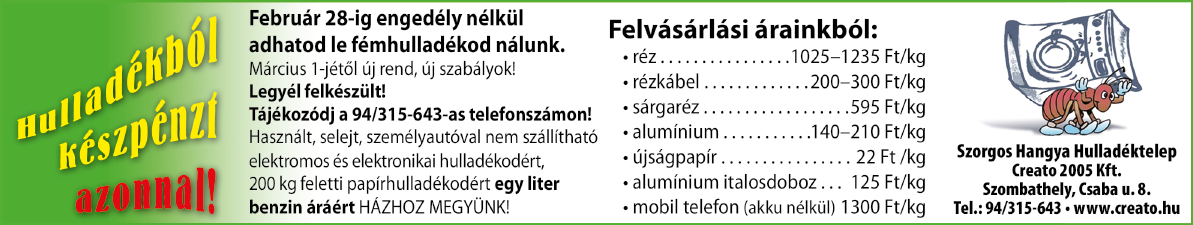 Hulladékból készpénzt azonnal!

Február 28-ig engedély nélkül adhatod le fémhulladékod nálunk.
Március 1-jétől új rend, új szabályok!
Legyél felkészült!
Tájékozódj a 94/315-643-as telefonszámon!
Használt, selejt, személyautóval nem szállítható elektromos és elektronikai hulladékodért, 200 kg feletti papírhulladékodért egy liter benzin áráért HÁZHOZ MEGYÜNK!

Felvásárlási árainkból:
• réz . . . . . . . . . . . . . . . . 1025–1235 Ft/kg
• rézkábel . . . . . . . . . . . . . 200–300 Ft/kg
• sárgaréz . . . . . . . . . . . . . . . . . . 595 Ft/kg
• alumínium . . . . . . . . . . . 140–210 Ft/kg
• újságpapír . . . . . . . . . . . . . . . . 22 Ft /kg
• alumínium italosdoboz . . . 125 Ft/kg
• mobil telefon (akku nélkül) 1300 Ft/kg

Szorgos Hangya Hulladéktelep
Creato 2005 Kft.
Szombathely, Csaba u. 8.
Tel.: 94/315-643 • www.creato.hu